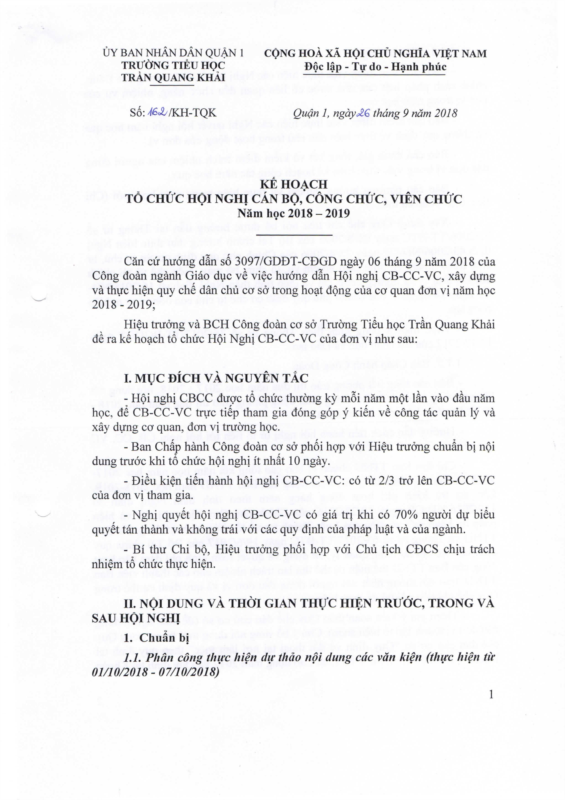 ỦY BAN NHÂN DÂN QUẬN 1
TRƯỜNG TIỂU HỌC
TRẦN QUANG KHẢI

CỘNG HOÀ XÃ HỘI CHỦ NGHĨA VIỆT NAM
Độc lập - Tự do - Hạnh phúc

Số: 162/KH-TQK

Quận 1, ngày 26 tháng 9 năm 2018

KẾ HOẠCH
TỔ CHỨC HỘI NGHỊ CÁN BỘ, CÔNG CHỨC, VIÊN CHỨC
Năm học 2018 – 2019

Căn cứ hướng dẫn số 3097/GDĐT-CĐGD ngày 06 tháng 9 năm 2018 của Công đoàn ngành Giáo dục về việc hướng dẫn Hội nghị CB-CC-VC, xây dựng và thực hiện quy chế dân chủ cơ sở trong hoạt động của cơ quan đơn vị năm học 2018 - 2019;

Hiệu trưởng và BCH Công đoàn cơ sở Trường Tiểu học Trần Quang Khải đề ra kế hoạch tổ chức Hội Nghị CB-CC-VC của đơn vị như sau:

I. MỤC ĐÍCH VÀ NGUYÊN TẮC

- Hội nghị CBCC được tổ chức thường kỳ mỗi năm một lần vào đầu năm học, để CB-CC-VC trực tiếp tham gia đóng góp ý kiến về công tác quản lý và xây dựng cơ quan, đơn vị trường học.

- Ban Chấp hành Công đoàn cơ sở phối hợp với Hiệu trưởng chuẩn bị nội dung trước khi tổ chức hội nghị ít nhất 10 ngày.

- Điều kiện tiến hành hội nghị CB-CC-VC: có từ 2/3 trở lên CB-CC-VC của đơn vị tham gia.

- Nghị quyết hội nghị CB-CC-VC có giá trị khi có 70% người dự biểu quyết tán thành và không trái với các quy định của pháp luật và của ngành.

- Bí thư Chi bộ, Hiệu trưởng phối hợp với Chủ tịch CĐCS chịu trách nhiệm tổ chức thực hiện.

II. NỘI DUNG VÀ THỜI GIAN THỰC HIỆN TRƯỚC, TRONG VÀ SAU HỘI NGHỊ

1. Chuẩn bị

1.1. Phân công thực hiện dự thảo nội dung các văn kiện (thực hiện từ 01/10/2018 - 07/10/2018)

1